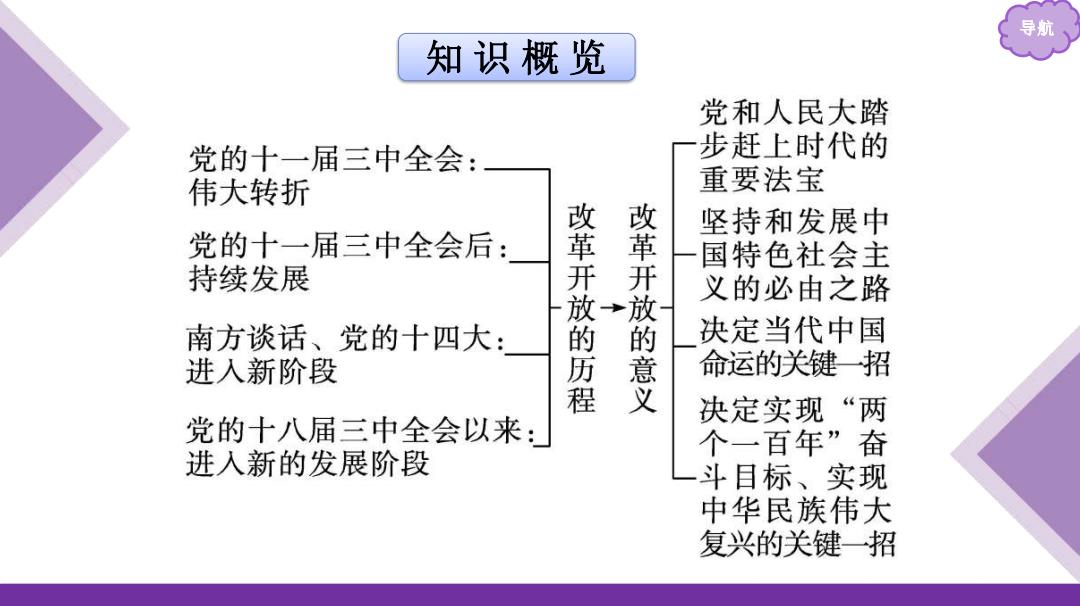 导航

知识概览

党的十一届三中全会：伟大转折

党的十一届三中全会后：持续发展

南方谈话、党的十四大：进入新阶段

党的十八届三中全会以来：进入新的发展阶段

改革开放的历程

改革开放的意义

党和人民大踏步赶上时代的重要法宝

坚持和发展中国特色社会主义的必由之路

决定当代中国命运的关键一招

决定实现“两个一百年”奋斗目标、实现中华民族伟大复兴的关键一招